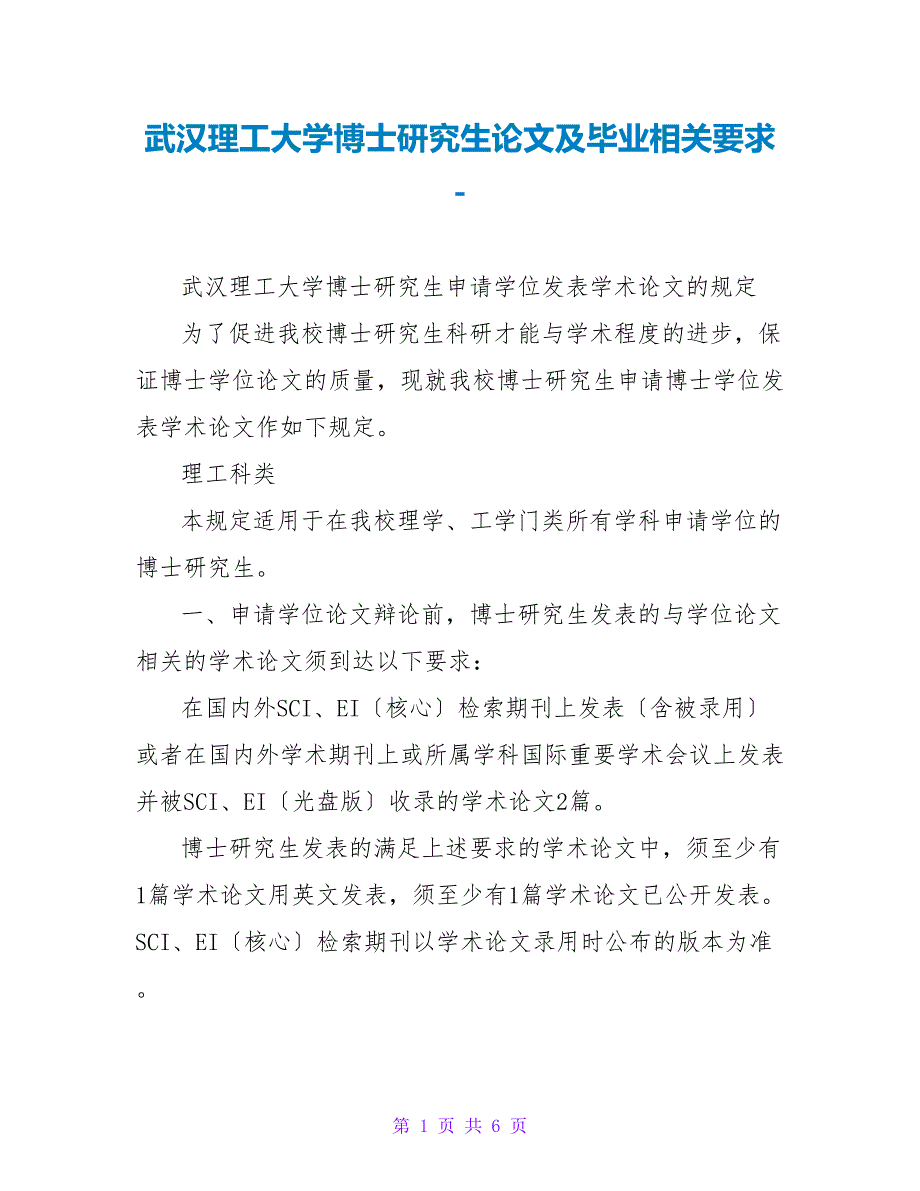 武汉理工大学博士研究生论文及毕业相关要求-

武汉理工大学博士研究生申请学位发表学术论文的规定

为了促进我校博士研究生科研才能与学术程度的进步，保证博士学位论文的质量，现就我校博士研究生申请博士学位发表学术论文作如下规定。

理工科类

本规定适用于在我校理学、工学门类所有学科申请学位的博士研究生。

一、申请学位论文辩论前，博士研究生发表的与学位论文相关的学术论文须到达以下要求：

在国内外SCI、EI〔核心〕检索期刊上发表〔含被录用〕或者在国内外学术期刊上或所属学科国际重要学术会议上发表并被SCI、EI〔光盘版〕收录的学术论文2篇。

博士研究生发表的满足上述要求的学术论文中，须至少有1篇学术论文用英文发表，须至少有1篇学术论文已公开发表。SCI、EI〔核心〕检索期刊以学术论文录用时公布的版本为准。

第 1 页 共 6 页